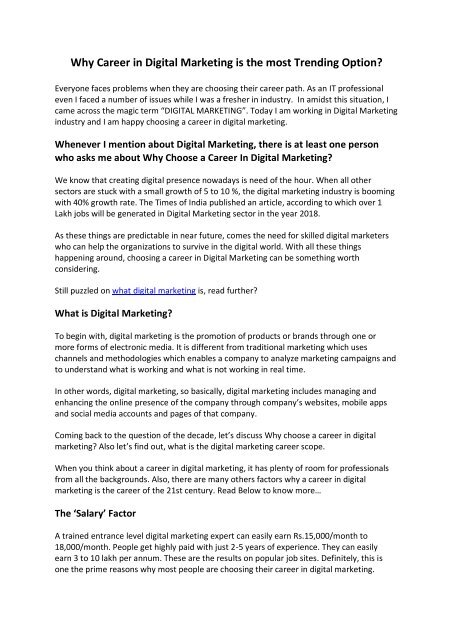 Why Career in Digital Marketing is the most Trending Option?

Everyone faces problems when they are choosing their career path. As an IT professional even I faced a number of issues while I was a fresher in industry. In amidst this situation, I came across the magic term "DIGITAL MARKETING". Today I am working in Digital Marketing industry and I am happy choosing a career in digital marketing.

Whenever I mention about Digital Marketing, there is at least one person who asks me about Why Choose a Career In Digital Marketing?

We know that creating digital presence nowadays is need of the hour. When all other sectors are stuck with a small growth of 5 to 10 %, the digital marketing industry is booming with 40% growth rate. The Times of India published an article, according to which over 1 Lakh jobs will be generated in Digital Marketing sector in the year 2018.

As these things are predictable in near future, comes the need for skilled digital marketers who can help the organizations to survive in the digital world. With all these things happening around, choosing a career in Digital Marketing can be something worth considering.

Still puzzled on what digital marketing is, read further?

What is Digital Marketing?

To begin with, digital marketing is the promotion of products or brands through one or more forms of electronic media. It is different from traditional marketing which uses channels and methodologies which enables a company to analyze marketing campaigns and to understand what is working and what is not working in real time.

In other words, digital marketing, so basically, digital marketing includes managing and enhancing the online presence of the company through company's websites, mobile apps and social media accounts and pages of that company.

Coming back to the question of the decade, let's discuss Why choose a career in digital marketing? Also let's find out, what is the digital marketing career scope.

When you think about a career in digital marketing, it has plenty of room for professionals from all the backgrounds. Also, there are many others factors why a career in digital marketing is the career of the 21st century. Read Below to know more...

The 'Salary' Factor

A trained entrance level digital marketing expert can easily earn Rs.15,000/month to 18,000/month. People get highly paid with just 2-5 years of experience. They can easily earn 3 to 10 lakh per annum. These are the results on popular job sites. Definitely, this is one the prime reasons why most people are choosing their career in digital marketing.